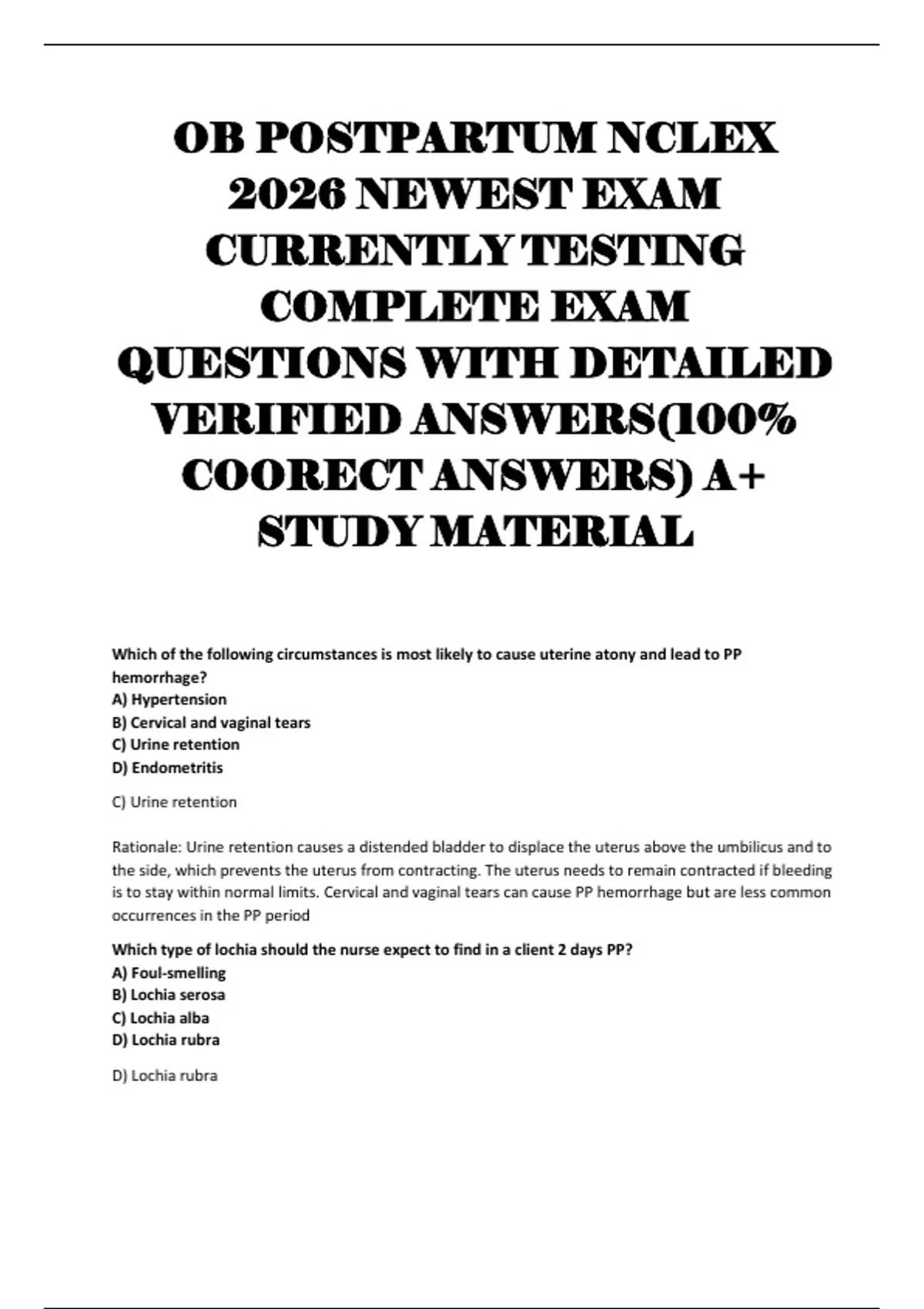 OB POSTPARTUM NCLEX 2026 NEWEST EXAM CURRENTLY TESTING COMPLETE EXAM QUESTIONS WITH DETAILED VERIFIED ANSWERS(100% COORECT ANSWERS) A+ STUDY MATERIAL

Which of the following circumstances is most likely to cause uterine atony and lead to PP hemorrhage?
A) Hypertension
B) Cervical and vaginal tears
C) Urine retention
D) Endometritis

C) Urine retention

Rationale: Urine retention causes a distended bladder to displace the uterus above the umbilicus and to the side, which prevents the uterus from contracting. The uterus needs to remain contracted if bleeding is to stay within normal limits. Cervical and vaginal tears can cause PP hemorrhage but are less common occurrences in the PP period

Which type of lochia should the nurse expect to find in a client 2 days PP?
A) Foul-smelling
B) Lochia serosa
C) Lochia alba
D) Lochia rubra

D) Lochia rubra